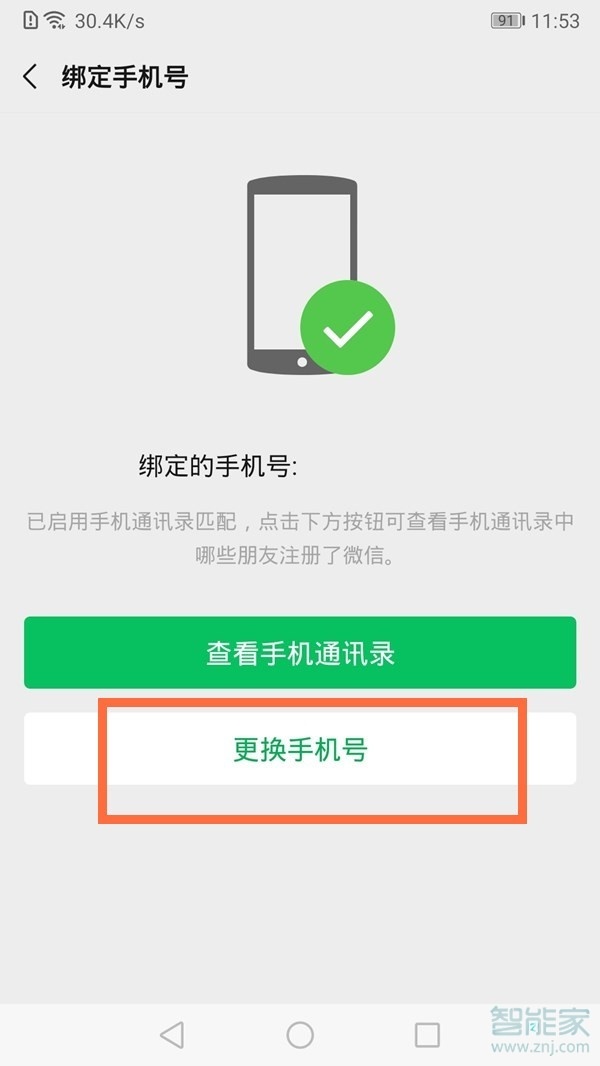 30.4K/s 91 11:53

绑定手机号

绑定的手机号:

已启用手机通讯录匹配，点击下方按钮可查看手机通讯录中哪些朋友注册了微信。

查看手机通讯录

更换手机号

智能家
www.znj.com